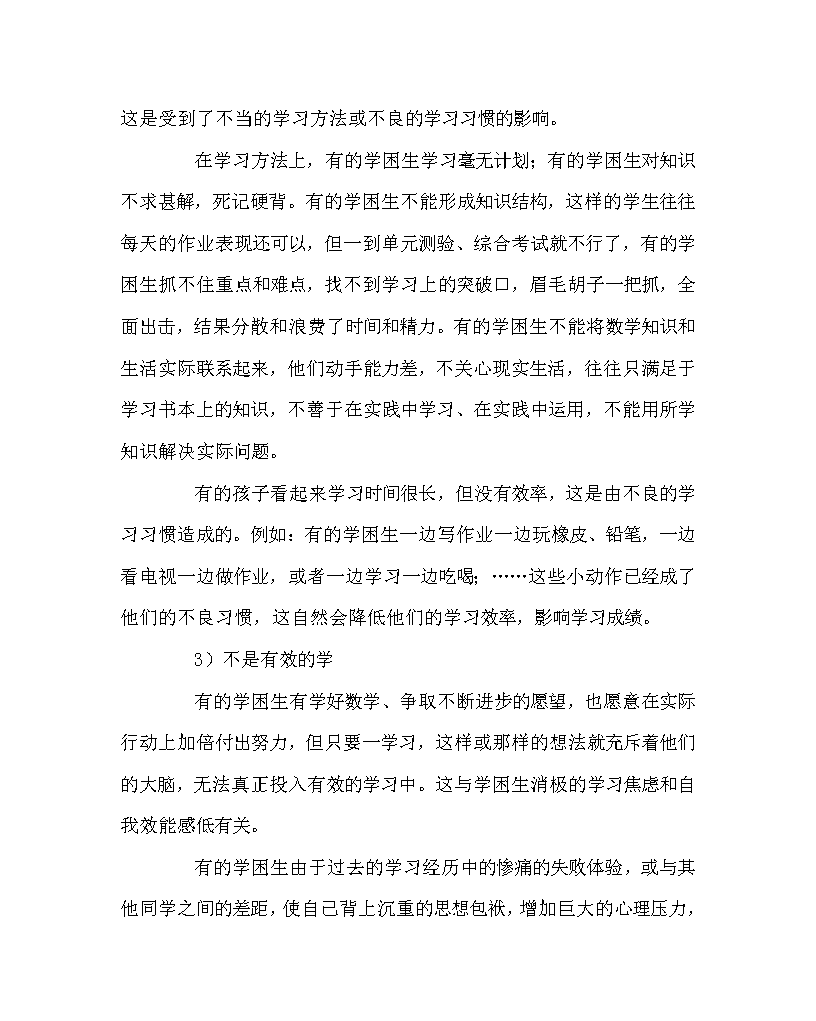 这是受到了不当的学习方法或不良的学习习惯的影响。

在学习方法上，有的学困生学习毫无计划；有的学困生对知识不求甚解，死记硬背。有的学困生不能形成知识结构，这样的学生往往每天的作业表现还可以，但一到单元测验、综合考试就不行了，有的学困生抓不住重点和难点，找不到学习上的突破口，眉毛胡子一把抓，全面出击，结果分散和浪费了时间和精力。有的学困生不能将数学知识和生活实际联系起来，他们动手能力差，不关心现实生活，往往只满足于学习书本上的知识，不善于在实践中学习、在实践中运用，不能用所学知识解决实际问题。

有的孩子看起来学习时间很长，但没有效率，这是由不良的学习习惯造成的。例如：有的学困生一边写作业一边玩橡皮、铅笔，一边看电视一边做作业，或者一边学习一边吃喝；……这些小动作已经成了他们的不良习惯，这自然会降低他们的学习效率，影响学习成绩。

3）不是有效的学

有的学困生有学好数学、争取不断进步的愿望，也愿意在实际行动上加倍付出努力，但只要一学习，这样或那样的想法就充斥着他们的大脑，无法真正投入有效的学习中。这与学困生消极的学习焦虑和自我效能感低有关。

有的学困生由于过去的学习经历中的惨痛的失败体验，或与其他同学之间的差距，使自己背上沉重的思想包袱，增加巨大的心理压力，